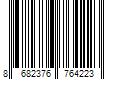 8 682376 764223